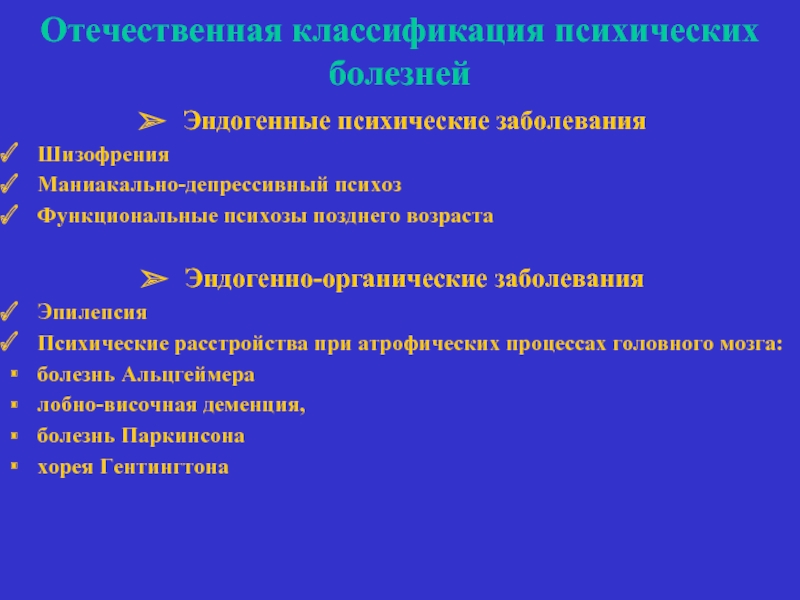 Отечественная классификация психических болезней

➢ Эндогенные психические заболевания

✓ Шизофрения
✓ Маниакально-депрессивный психоз
✓ Функциональные психозы позднего возраста

➢ Эндогенно-органические заболевания

✓ Эпилепсия
✓ Психические расстройства при атрофических процессах головного мозга:
▪ болезнь Альцгеймера
▪ лобно-височная деменция,
▪ болезнь Паркинсона
▪ хорея Гентингтона